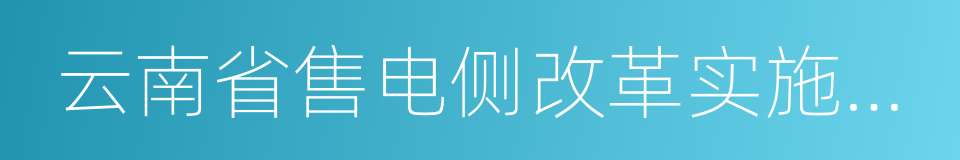 云南省售电侧改革实施...